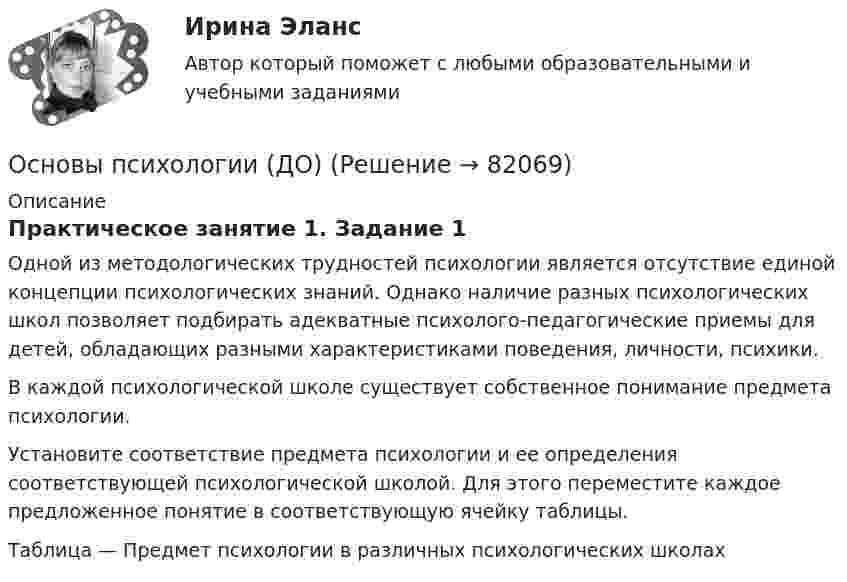 Ирина Эланс

Автор который поможет с любыми образовательными и учебными заданиями

Основы психологии (ДО) (Решение → 82069)

Описание

Практическое занятие 1. Задание 1

Одной из методологических трудностей психологии является отсутствие единой концепции психологических знаний. Однако наличие разных психологических школ позволяет подбирать адекватные психолого-педагогические приемы для детей, обладающих разными характеристиками поведения, личности, психики.

В каждой психологической школе существует собственное понимание предмета психологии.

Установите соответствие предмета психологии и ее определения соответствующей психологической школой. Для этого переместите каждое предложенное понятие в соответствующую ячейку таблицы.

Таблица — Предмет психологии в различных психологических школах